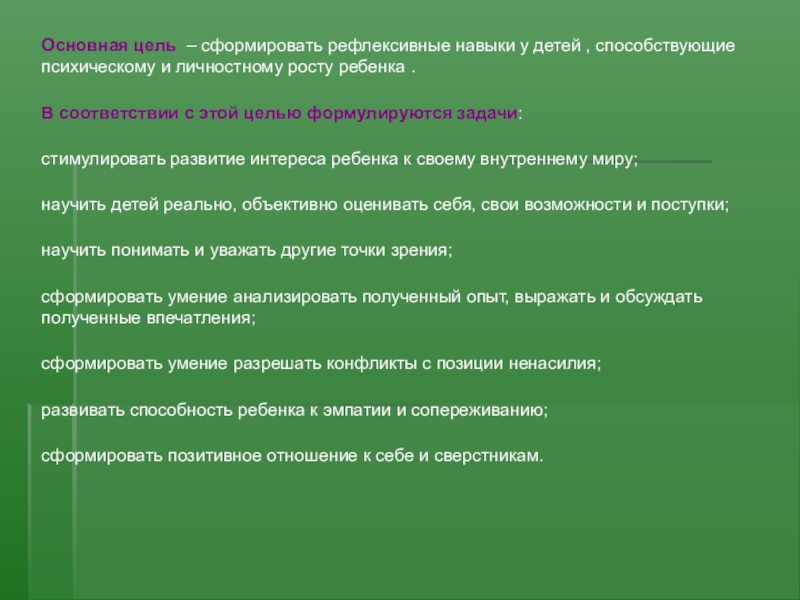 Основная цель – сформировать рефлексивные навыки у детей , способствующие психическому и личностному росту ребенка .

В соответствии с этой целью формулируются задачи:

стимулировать развитие интереса ребенка к своему внутреннему миру;

научить детей реально, объективно оценивать себя, свои возможности и поступки;

научить понимать и уважать другие точки зрения;

сформировать умение анализировать полученный опыт, выражать и обсуждать полученные впечатления;

сформировать умение разрешать конфликты с позиции ненасилия;

развивать способность ребенка к эмпатии и сопереживанию;

сформировать позитивное отношение к себе и сверстникам.